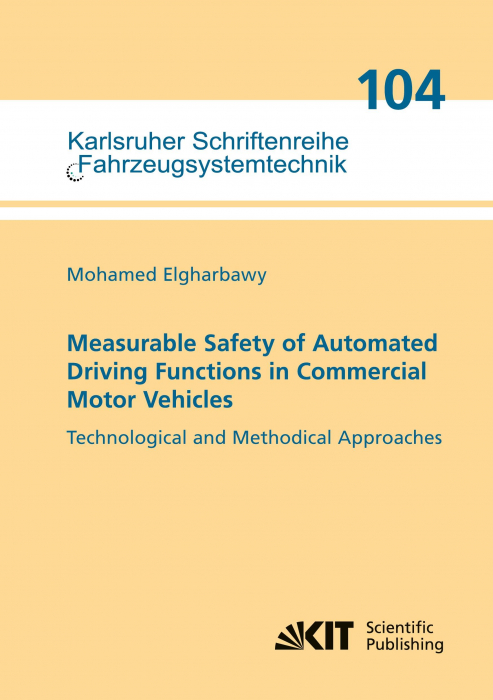 104

Karlsruher Schriftenreihe
Fahrzeugsystemtechnik

Mohamed Elgharbawy

Measurable Safety of Automated Driving Functions in Commercial Motor Vehicles

Technological and Methodical Approaches

KIT Scientific Publishing